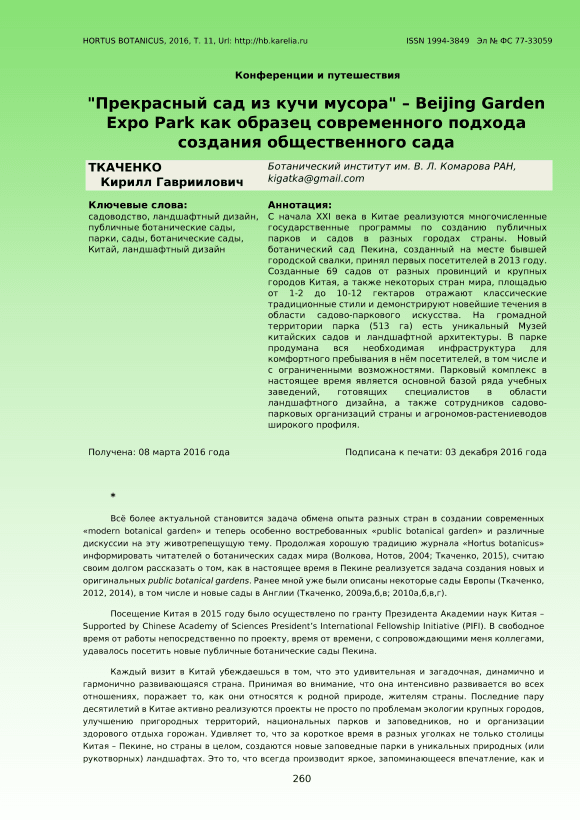 HORTUS BOTANICUS, 2016, Т. 11, Url: http://hb.karelia.ru ISSN 1994-3849 Эл № ФС 77-33059

Конференции и путешествия

"Прекрасный сад из кучи мусора" – Beijing Garden Expo Park как образец современного подхода создания общественного сада

ТКАЧЕНКО Кирилл Гавриилович

Ботанический институт им. В. Л. Комарова РАН, kigatka@gmail.com

Ключевые слова:
садоводство, ландшафтный дизайн, публичные ботанические сады, парки, сады, ботанические сады, Китай, ландшафтный дизайн

Аннотация:
С начала XXI века в Китае реализуются многочисленные государственные программы по созданию публичных парков и садов в разных городах страны. Новый ботанический сад Пекина, созданный на месте бывшей городской свалки, принял первых посетителей в 2013 году. Созданные 69 садов от разных провинций и крупных городов Китая, а также некоторых стран мира, площадью от 1-2 до 10-12 гектаров отражают классические традиционные стили и демонстрируют новейшие течения в области садово-паркового искусства. На громадной территории парка (513 га) есть уникальный Музей китайских садов и ландшафтной архитектуры. В парке продумана вся необходимая инфраструктура для комфортного пребывания в нём посетителей, в том числе и с ограниченными возможностями. Парковый комплекс в настоящее время является основной базой ряда учебных заведений, готовящих специалистов в области ландшафтного дизайна, а также сотрудников садово-парковых организаций страны и агрономов-растениеводов широкого профиля.

Получена: 08 марта 2016 года

Подписана к печати: 03 декабря 2016 года

*

Всё более актуальной становится задача обмена опыта разных стран в создании современных «modern botanical garden» и теперь особенно востребованных «public botanical garden» и различные дискуссии на эту животрепещущую тему. Продолжая хорошую традицию журнала «Hortus botanicus» информировать читателей о ботанических садах мира (Волкова, Нотов, 2004; Ткаченко, 2015), считаю своим долгом рассказать о том, как в настоящее время в Пекине реализуется задача создания новых и оригинальных public botanical gardens. Ранее мной уже были описаны некоторые сады Европы (Ткаченко, 2012, 2014), в том числе и новые сады в Англии (Ткаченко, 2009а,б,в; 2010а,б,в,г).

Посещение Китая в 2015 году было осуществлено по гранту Президента Академии наук Китая – Supported by Chinese Academy of Sciences President's International Fellowship Initiative (PIFI). В свободное время от работы непосредственно по проекту, время от времени, с сопровождающими меня коллегами, удавалось посетить новые публичные ботанические сады Пекина.

Каждый визит в Китай убеждаешься в том, что это удивительная и загадочная, динамично и гармонично развивающаяся страна. Принимая во внимание, что она интенсивно развивается во всех отношениях, поражает то, как они относятся к родной природе, жителям страны. Последние пару десятилетий в Китае активно реализуются проекты не просто по проблемам экологии крупных городов, улучшению пригородных территорий, национальных парков и заповедников, но и организации здорового отдыха горожан. Удивляет то, что за короткое время в разных уголках не только столицы Китая – Пекине, но страны в целом, создаются новые заповедные парки в уникальных природных (или рукотворных) ландшафтах. Это то, что всегда производит яркое, запоминающееся впечатление, как и

260